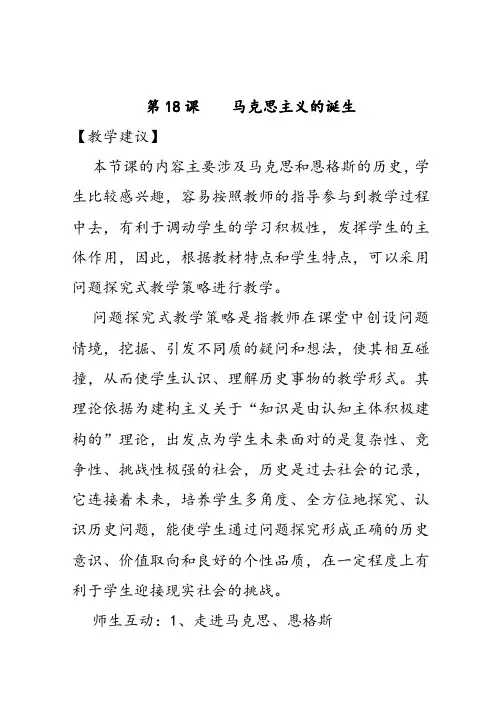 第18课　马克思主义的诞生

【教学建议】

本节课的内容主要涉及马克思和恩格斯的历史，学生比较感兴趣，容易按照教师的指导参与到教学过程中去，有利于调动学生的学习积极性，发挥学生的主体作用，因此，根据教材特点和学生特点，可以采用问题探究式教学策略进行教学。

问题探究式教学策略是指教师在课堂中创设问题情境，挖掘、引发不同质的疑问和想法，使其相互碰撞，从而使学生认识、理解历史事物的教学形式。其理论依据为建构主义关于“知识是由认知主体积极建构的”理论，出发点为学生未来面对的是复杂性、竞争性、挑战性极强的社会，历史是过去社会的记录，它连接着未来，培养学生多角度、全方位地探究、认识历史问题，能使学生通过问题探究形成正确的历史意识、价值取向和良好的个性品质，在一定程度上有利于学生迎接现实社会的挑战。

师生互动：1、走进马克思、恩格斯